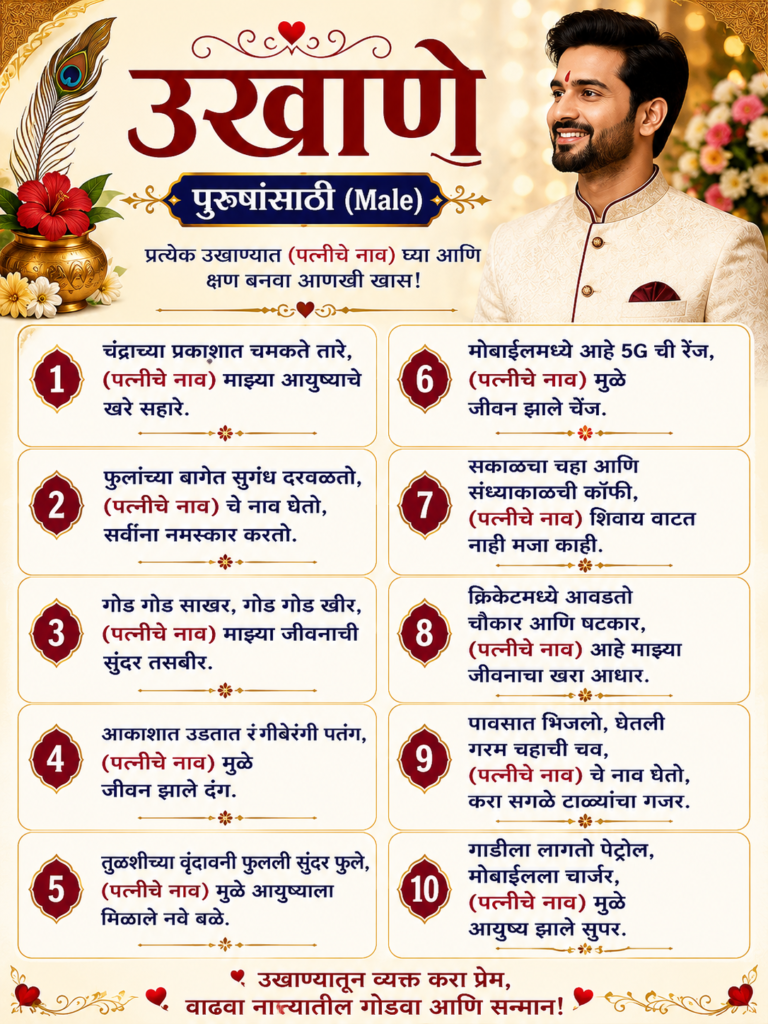 उखाणे

पुरुषांसाठी (Male)

प्रत्येक उखाण्यात (पत्नीचे नाव) घ्या आणि क्षण बनवा आणखी खास!

1
चंद्राच्या प्रकाशात चमकते तारे,
(पत्नीचे नाव) माझ्या आयुष्याचे
खरे सहारे.

2
फुलांच्या बागेत सुगंध दरवळतो,
(पत्नीचे नाव) चे नाव घेतो,
सर्वांना नमस्कार करतो.

3
गोड गोड साखर, गोड गोड खीर,
(पत्नीचे नाव) माझ्या जीवनाची
सुंदर तसबीर.

4
आकाशात उडतात रंगीबेरंगी पतंग,
(पत्नीचे नाव) मुळे
जीवन झाले दंग.

5
तुळशीच्या वृंदावनी फुलली सुंदर फुले,
(पत्नीचे नाव) मुळे आयुष्याला
मिळाले नवे बळे.

6
मोबाईलमध्ये आहे 5G ची रेंज,
(पत्नीचे नाव) मुळे
जीवन झाले चेंज.

7
सकाळचा चहा आणि
संध्याकाळची कॉफी,
(पत्नीचे नाव) शिवाय वाटत
नाही मजा काही.

8
क्रिकेटमध्ये आवडतो
चौकार आणि षटकार,
(पत्नीचे नाव) आहे माझ्या
जीवनाचा खरा आधार.

9
पावसात भिजलो, घेतली
गरम चहाची चव,
(पत्नीचे नाव) चे नाव घेतो,
करा सगळे टाळ्यांचा गजर.

10
गाडीला लागतो पेट्रोल,
मोबाईलला चार्जर,
(पत्नीचे नाव) मुळे
आयुष्य झाले सुपर.

उखाण्यातून व्यक्त करा प्रेम,
वाढवा नात्यातील गोडवा आणि सन्मान!